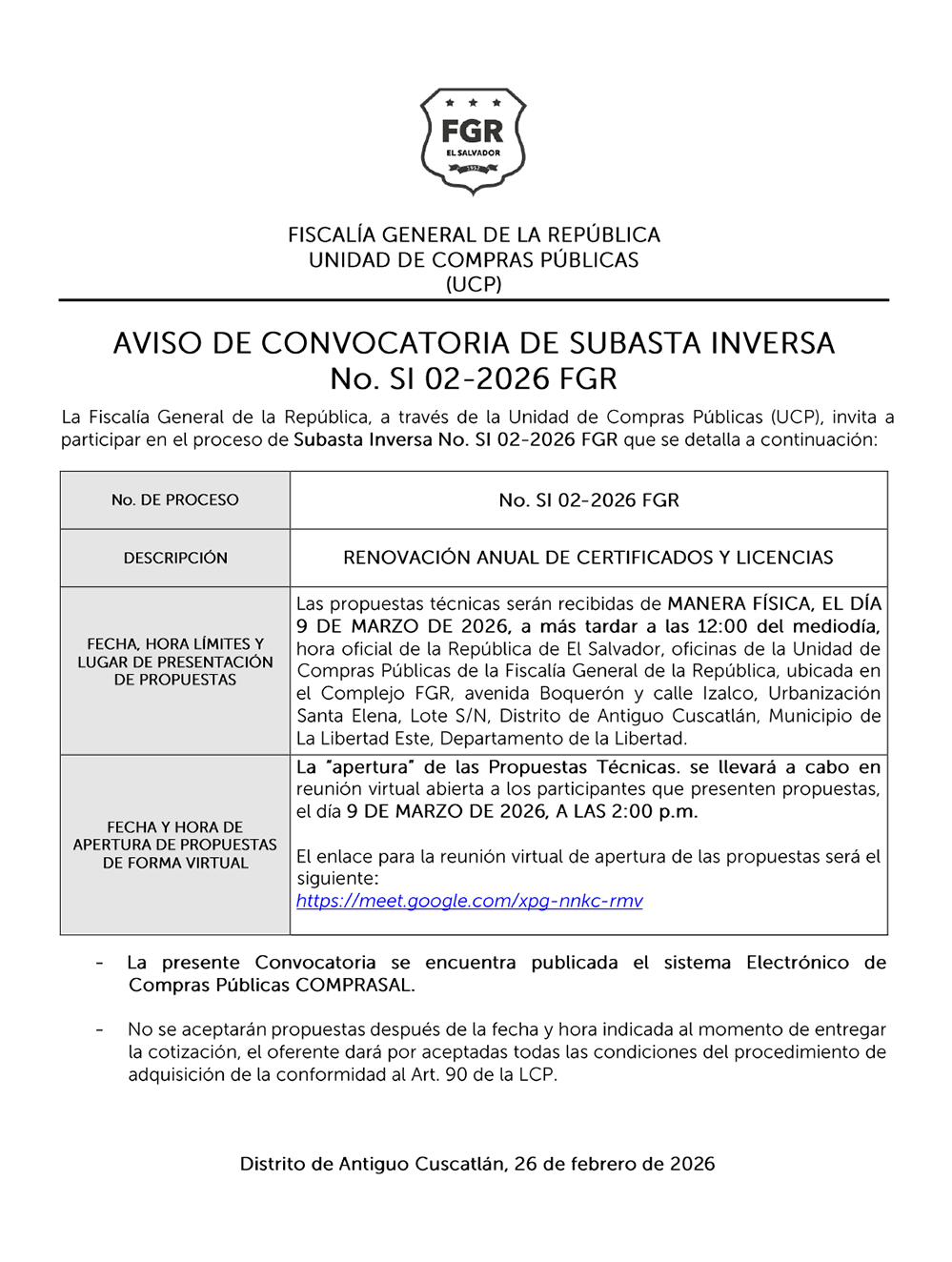 FGR
EL SALVADOR
1952

FISCALÍA GENERAL DE LA REPÚBLICA
UNIDAD DE COMPRAS PÚBLICAS
(UCP)

AVISO DE CONVOCATORIA DE SUBASTA INVERSA
No. SI 02-2026 FGR

La Fiscalía General de la República, a través de la Unidad de Compras Públicas (UCP), invita a participar en el proceso de Subasta Inversa No. SI 02-2026 FGR que se detalla a continuación:

| No. DE PROCESO | No. SI 02-2026 FGR |
|---|---|
| DESCRIPCIÓN | RENOVACIÓN ANUAL DE CERTIFICADOS Y LICENCIAS |
| FECHA, HORA LÍMITES Y LUGAR DE PRESENTACIÓN DE PROPUESTAS | Las propuestas técnicas serán recibidas de MANERA FÍSICA, EL DÍA 9 DE MARZO DE 2026, a más tardar a las 12:00 del mediodía, hora oficial de la República de El Salvador, oficinas de la Unidad de Compras Públicas de la Fiscalía General de la República, ubicada en el Complejo FGR, avenida Boquerón y calle Izalco, Urbanización Santa Elena, Lote S/N, Distrito de Antiguo Cuscatlán, Municipio de La Libertad Este, Departamento de la Libertad. |
| FECHA Y HORA DE APERTURA DE PROPUESTAS DE FORMA VIRTUAL | La "apertura" de las Propuestas Técnicas. se llevará a cabo en reunión virtual abierta a los participantes que presenten propuestas, el día 9 DE MARZO DE 2026, A LAS 2:00 p.m. El enlace para la reunión virtual de apertura de las propuestas será el siguiente: https://meet.google.com/xpg-nnkc-rmv |

- La presente Convocatoria se encuentra publicada el sistema Electrónico de Compras Públicas COMPRASAL.

- No se aceptarán propuestas después de la fecha y hora indicada al momento de entregar la cotización, el oferente dará por aceptadas todas las condiciones del procedimiento de adquisición de la conformidad al Art. 90 de la LCP.

Distrito de Antiguo Cuscatlán, 26 de febrero de 2026